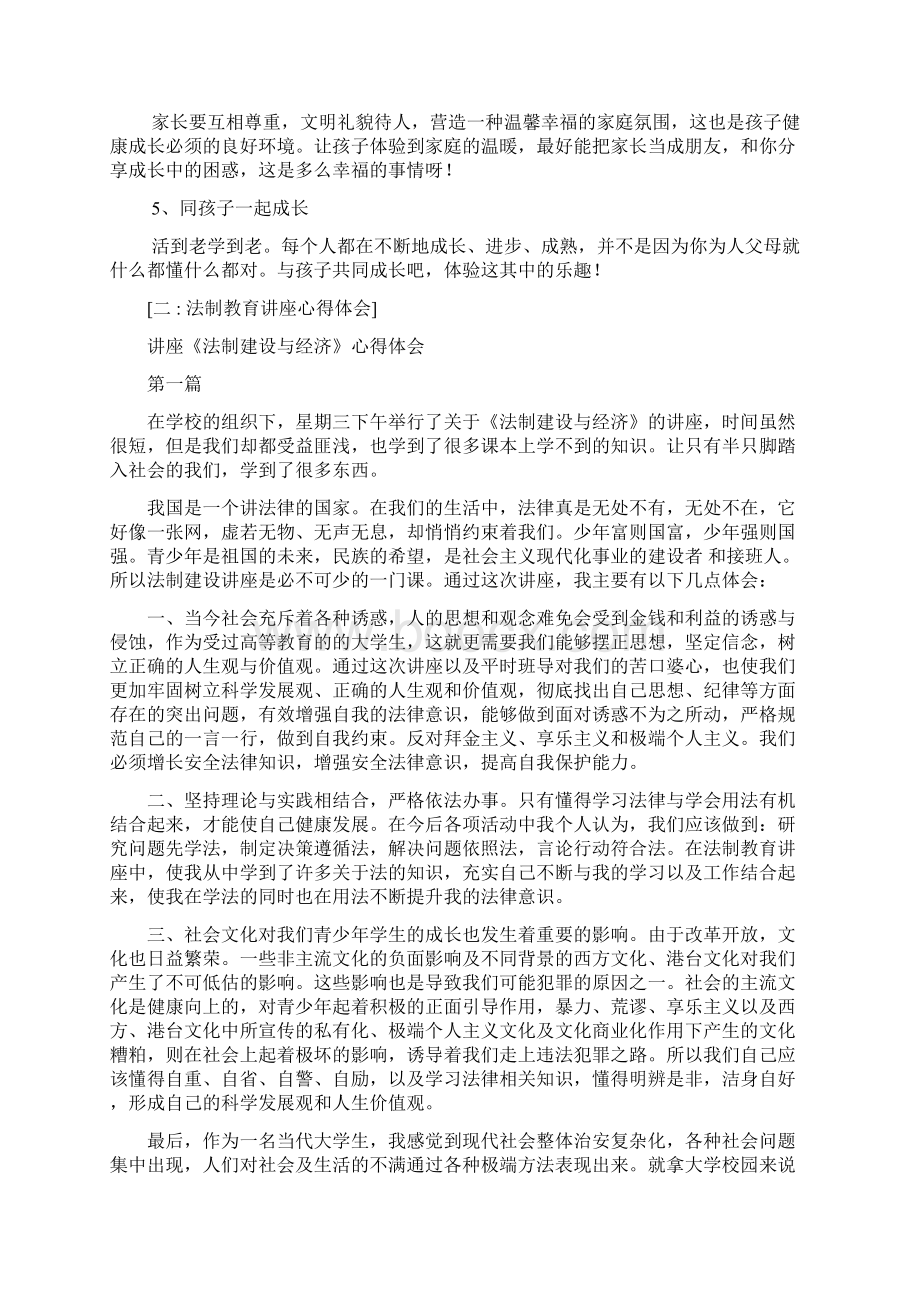 家长要互相尊重，文明礼貌待人，营造一种温馨幸福的家庭氛围，这也是孩子健康成长必须的良好环境。让孩子体验到家庭的温暖，最好能把家长当成朋友，和你分享成长中的困惑，这是多么幸福的事情呀！

5、同孩子一起成长

活到老学到老。每个人都在不断地成长、进步、成熟，并不是因为你为人父母就什么都懂什么都对。与孩子共同成长吧，体验这其中的乐趣！

[二 : 法制教育讲座心得体会]

讲座《法制建设与经济》心得体会

第一篇

在学校的组织下，星期三下午举行了关于《法制建设与经济》的讲座，时间虽然很短，但是我们却都受益匪浅，也学到了很多课本上学不到的知识。让只有半只脚踏入社会的我们，学到了很多东西。

我国是一个讲法律的国家。在我们的生活中，法律真是无处不有，无处不在，它好像一张网，虚若无物、无声无息，却悄悄约束着我们。少年富则国富，少年强则国强。青少年是祖国的未来，民族的希望，是社会主义现代化事业的建设者 和接班人。所以法制建设讲座是必不可少的一门课。通过这次讲座，我主要有以下几点体会：

一、当今社会充斥着各种诱惑，人的思想和观念难免会受到金钱和利益的诱惑与侵蚀，作为受过高等教育的的大学生，这就更需要我们能够摆正思想，坚定信念，树立正确的人生观与价值观。通过这次讲座以及平时班导对我们的苦口婆心，也使我们更加牢固树立科学发展观、正确的人生观和价值观，彻底找出自己思想、纪律等方面存在的突出问题，有效增强自我的法律意识，能够做到面对诱惑不为之所动，严格规范自己的一言一行，做到自我约束。反对拜金主义、享乐主义和极端个人主义。我们必须增长安全法律知识，增强安全法律意识，提高自我保护能力。

二、坚持理论与实践相结合，严格依法办事。只有懂得学习法律与学会用法有机结合起来，才能使自己健康发展。在今后各项活动中我个人认为，我们应该做到：研究问题先学法，制定决策遵循法，解决问题依照法，言论行动符合法。在法制教育讲座中，使我从中学到了许多关于法的知识，充实自己不断与我的学习以及工作结合起来，使我在学法的同时也在用法不断提升我的法律意识。

三、社会文化对我们青少年学生的成长也发生着重要的影响。由于改革开放，文化也日益繁荣。一些非主流文化的负面影响及不同背景的西方文化、港台文化对我们产生了不可低估的影响。这些影响也是导致我们可能犯罪的原因之一。社会的主流文化是健康向上的，对青少年起着积极的正面引导作用，暴力、荒谬、享乐主义以及西方、港台文化中所宣传的私有化、极端个人主义文化及文化商业化作用下产生的文化糟粕，则在社会上起着极坏的影响，诱导着我们走上违法犯罪之路。所以我们自己应该懂得自重、自省、自警、自励，以及学习法律相关知识，懂得明辨是非，洁身自好，形成自己的科学发展观和人生价值观。

最后，作为一名当代大学生，我感觉到现代社会整体治安复杂化，各种社会问题集中出现，人们对社会及生活的不满通过各种极端方法表现出来。就拿大学校园来说